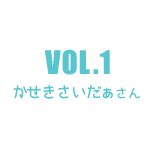 VOL.1
かせきさいだぁさん